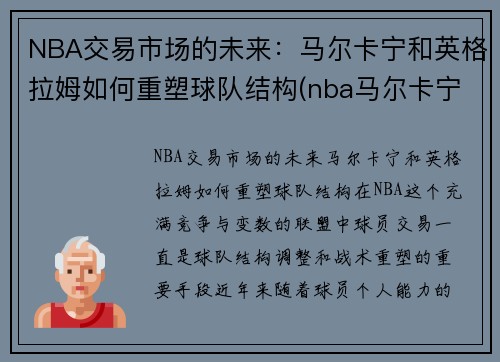 NBA交易市场的未来：马尔卡宁和英格拉姆如何重塑球队结构(nba马尔卡宁

NBA交易市场的未来马尔卡宁和英格拉姆如何重塑球队结构在NBA这个充满竞争与变数的联盟中球员交易一直是球队结构调整和战术重塑的重要手段近年来随着球员个人能力的